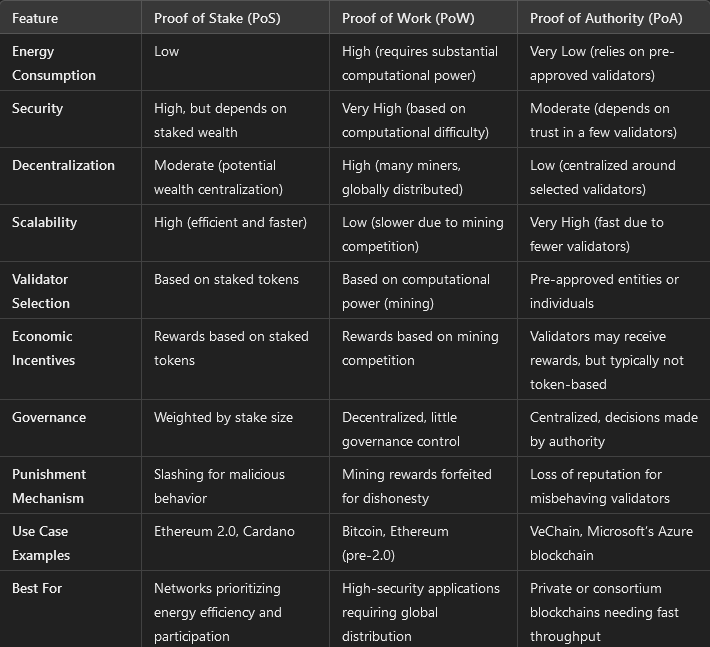 | Feature | Proof of Stake (PoS) | Proof of Work (PoW) | Proof of Authority (PoA) |
|---|---|---|---|
| Energy Consumption | Low | High (requires substantial computational power) | Very Low (relies on pre-approved validators) |
| Security | High, but depends on staked wealth | Very High (based on computational difficulty) | Moderate (depends on trust in a few validators) |
| Decentralization | Moderate (potential wealth centralization) | High (many miners, globally distributed) | Low (centralized around selected validators) |
| Scalability | High (efficient and faster) | Low (slower due to mining competition) | Very High (fast due to fewer validators) |
| Validator Selection | Based on staked tokens | Based on computational power (mining) | Pre-approved entities or individuals |
| Economic Incentives | Rewards based on staked tokens | Rewards based on mining competition | Validators may receive rewards, but typically not token-based |
| Governance | Weighted by stake size | Decentralized, little governance control | Centralized, decisions made by authority |
| Punishment Mechanism | Slashing for malicious behavior | Mining rewards forfeited for dishonesty | Loss of reputation for misbehaving validators |
| Use Case Examples | Ethereum 2.0, Cardano | Bitcoin, Ethereum (pre-2.0) | VeChain, Microsoft's Azure blockchain |
| Best For | Networks prioritizing energy efficiency and participation | High-security applications requiring global distribution | Private or consortium blockchains needing fast throughput |